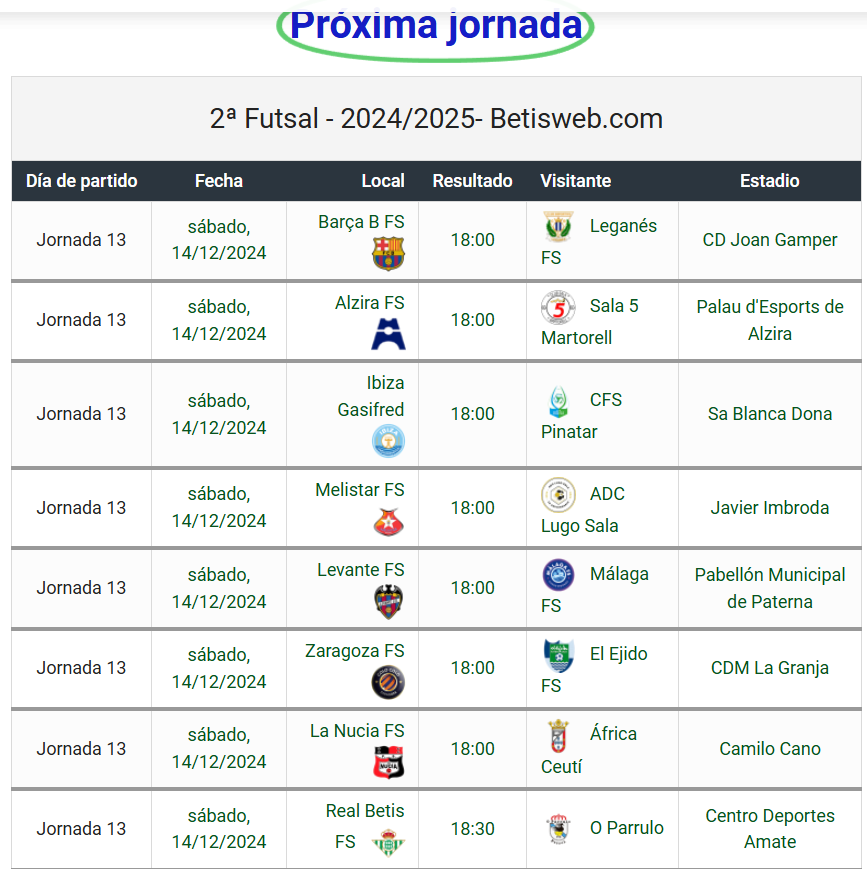 Próxima jornada

2ª Futsal - 2024/2025- Betisweb.com

| Día de partido | Fecha | Local | Resultado | Visitante | Estadio |
|---|---|---|---|---|---|
| Jornada 13 | sábado, 14/12/2024 | Barça B FS | 18:00 | Leganés FS | CD Joan Gamper |
| Jornada 13 | sábado, 14/12/2024 | Alzira FS | 18:00 | Sala 5 Martorell | Palau d'Esports de Alzira |
| Jornada 13 | sábado, 14/12/2024 | Ibiza Gasifred | 18:00 | CFS Pinatar | Sa Blanca Dona |
| Jornada 13 | sábado, 14/12/2024 | Melistar FS | 18:00 | ADC Lugo Sala | Javier Imbroda |
| Jornada 13 | sábado, 14/12/2024 | Levante FS | 18:00 | Málaga FS | Pabellón Municipal de Paterna |
| Jornada 13 | sábado, 14/12/2024 | Zaragoza FS | 18:00 | El Ejido FS | CDM La Granja |
| Jornada 13 | sábado, 14/12/2024 | La Nucia FS | 18:00 | África Ceutí | Camilo Cano |
| Jornada 13 | sábado, 14/12/2024 | Real Betis FS | 18:30 | O Parrulo | Centro Deportes Amate |